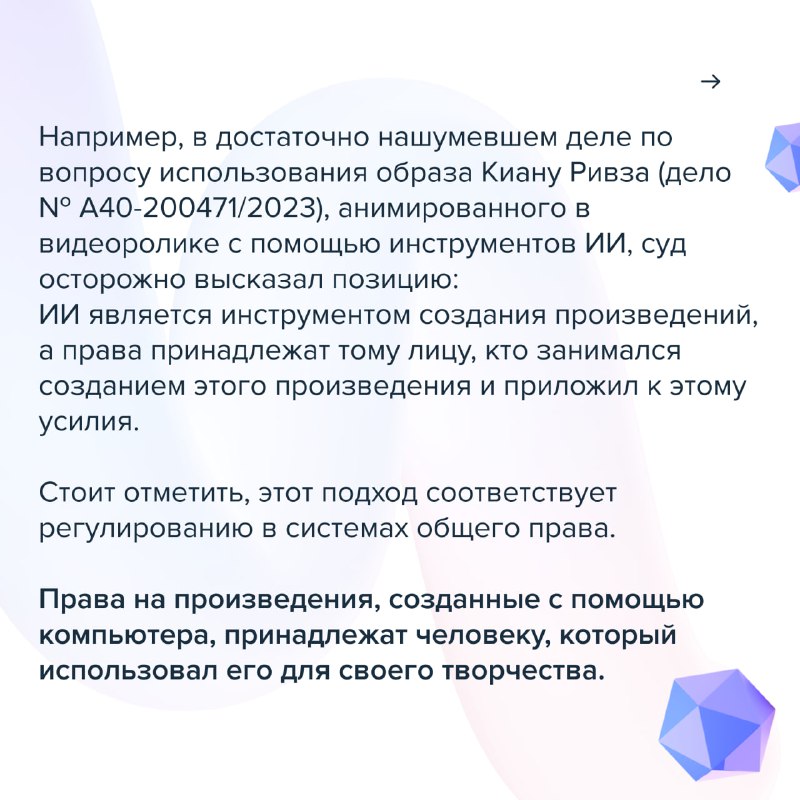 →

Например, в достаточно нашумевшем деле по вопросу использования образа Киану Ривза (дело № А40-200471/2023), анимированного в видеоролике с помощью инструментов ИИ, суд осторожно высказал позицию:
ИИ является инструментом создания произведений, а права принадлежат тому лицу, кто занимался созданием этого произведения и приложил к этому усилия.

Стоит отметить, этот подход соответствует регулированию в системах общего права.

Права на произведения, созданные с помощью компьютера, принадлежат человеку, который использовал его для своего творчества.